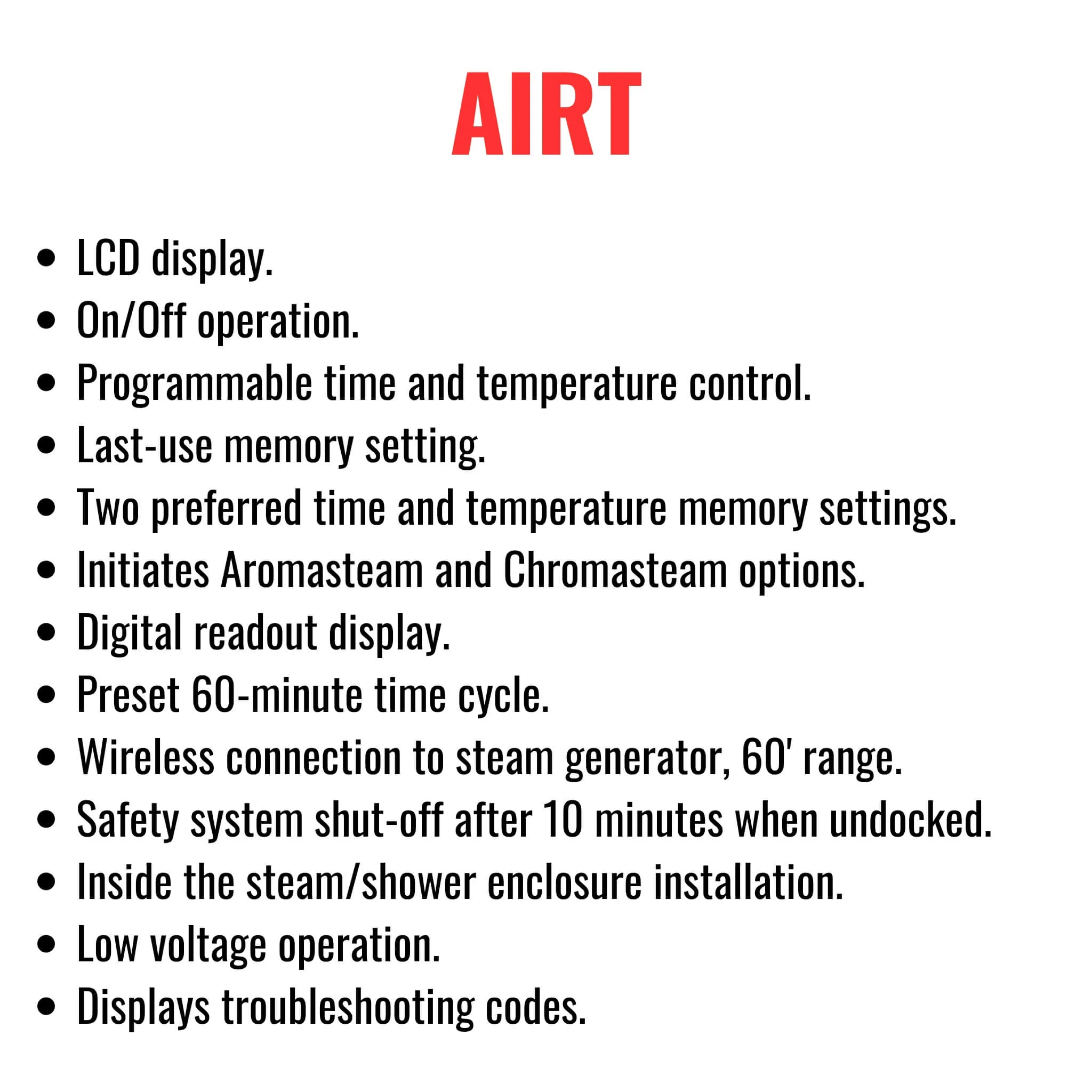 AIRT

• LCD display.
• On/Off operation.
• Programmable time and temperature control.
• Last-use memory setting.
• Two preferred time and temperature memory settings.
• Initiates Aromasteam and Chromasteam options.
• Digital readout display.
• Preset 60-minute time cycle.
• Wireless connection to steam generator, 60' range.
• Safety system shut-off after 10 minutes when undocked.
• Inside the steam/shower enclosure installation.
• Low voltage operation.
• Displays troubleshooting codes.